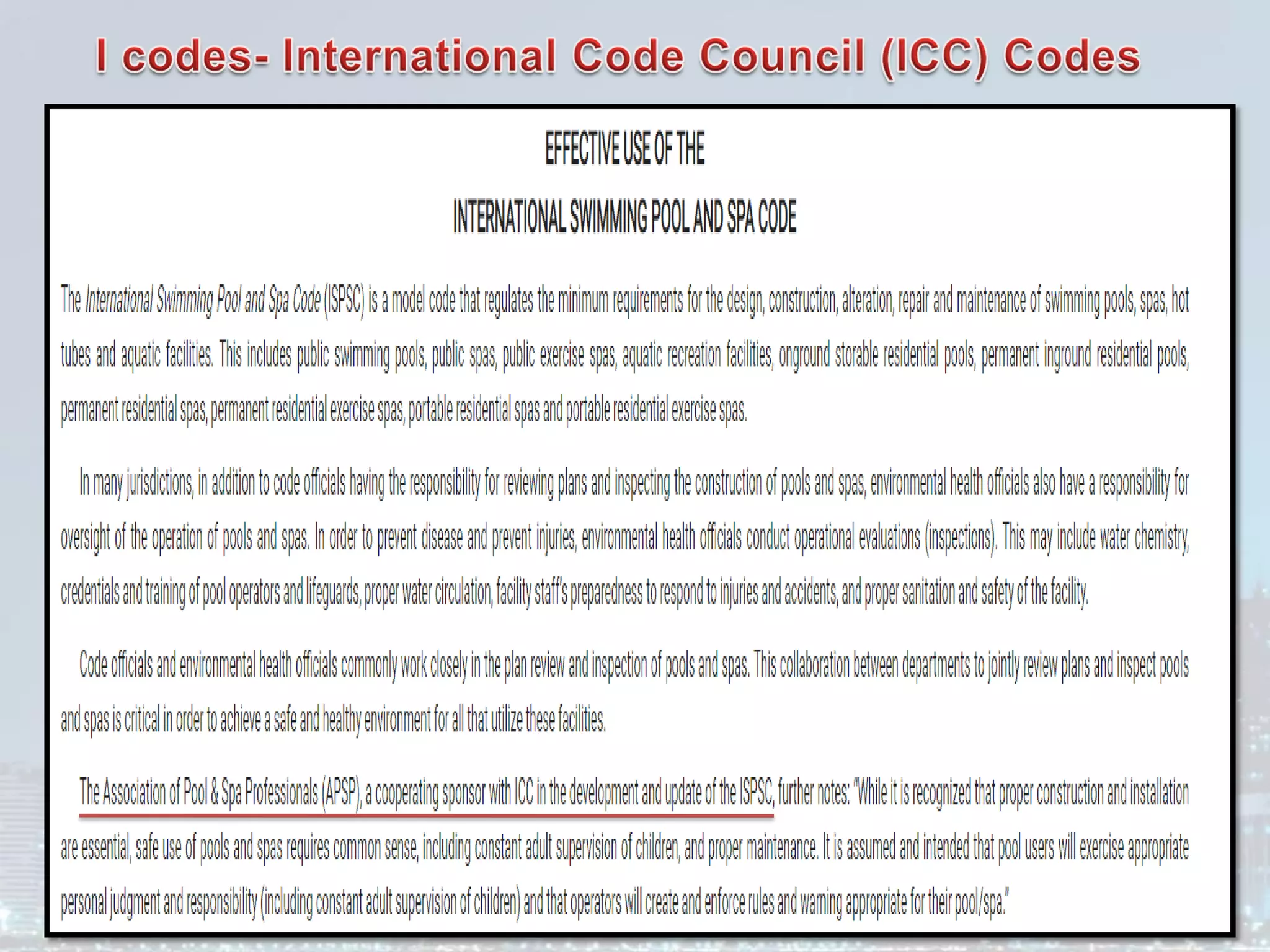 I codes- International Code Council (ICC) Codes

EFFECTIVE USE OF THE

INTERNATIONAL SWIMMING POOL AND SPA CODE

The International Swimming Pool and Spa Code (ISPSC) is a model code that regulates the minimum requirements for the design, construction, alteration, repair and maintenance of swimming pools, spas, hot tubes and aquatic facilities. This includes public swimming pools, public spas, public exercise spas, aquatic recreation facilities, onground storable residential pools, permanent inground residential pools, permanent residential spas, permanent residential exercise spas, portable residential spas and portable residential exercise spas.

In many jurisdictions, in addition to code officials having the responsibility for reviewing plans and inspecting the construction of pools and spas, environmental health officials also have a responsibility for oversight of the operation of pools and spas. In order to prevent disease and prevent injuries, environmental health officials conduct operational evaluations (inspections). This may include water chemistry, credentials and training of pool operators and lifeguards, proper water circulation, facility staff's preparedness to respond to injuries and accidents, and proper sanitation and safety of the facility.

Code officials and environmental health officials commonly work closely in the plan review and inspection of pools and spas. This collaboration between departments to jointly review plans and inspect pools and spas is critical in order to achieve a safe and healthy environment for all that utilize these facilities.

The Association of Pool & Spa Professionals (APSP), a cooperating sponsor with ICC in the development and update of the ISPSC, further notes: "While it is recognized that proper construction and installation are essential, safe use of pools and spas requires common sense, including constant adult supervision of children, and proper maintenance. It is assumed and intended that pool users will exercise appropriate personal judgment and responsibility (including constant adult supervision of children) and that operators will create and enforce rules and warning appropriate for their pool/spa."